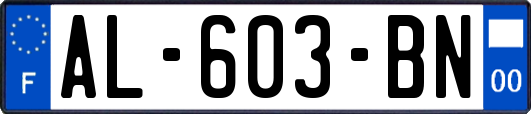 F
AL-603-BN
00